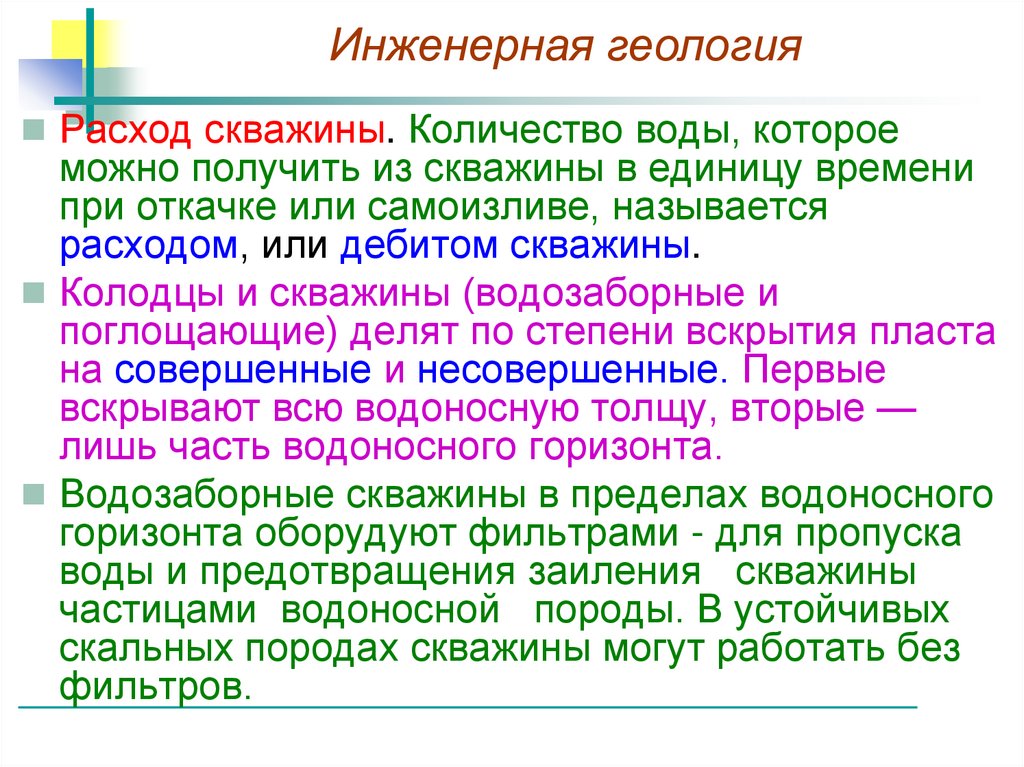 Инженерная геология

Расход скважины. Количество воды, которое можно получить из скважины в единицу времени при откачке или самоизливе, называется расходом, или дебитом скважины.

Колодцы и скважины (водозаборные и поглощающие) делят по степени вскрытия пласта на совершенные и несовершенные. Первые вскрывают всю водоносную толщу, вторые — лишь часть водоносного горизонта.

Водозаборные скважины в пределах водоносного горизонта оборудуют фильтрами - для пропуска воды и предотвращения заиления скважины частицами водоносной породы. В устойчивых скальных породах скважины могут работать без фильтров.